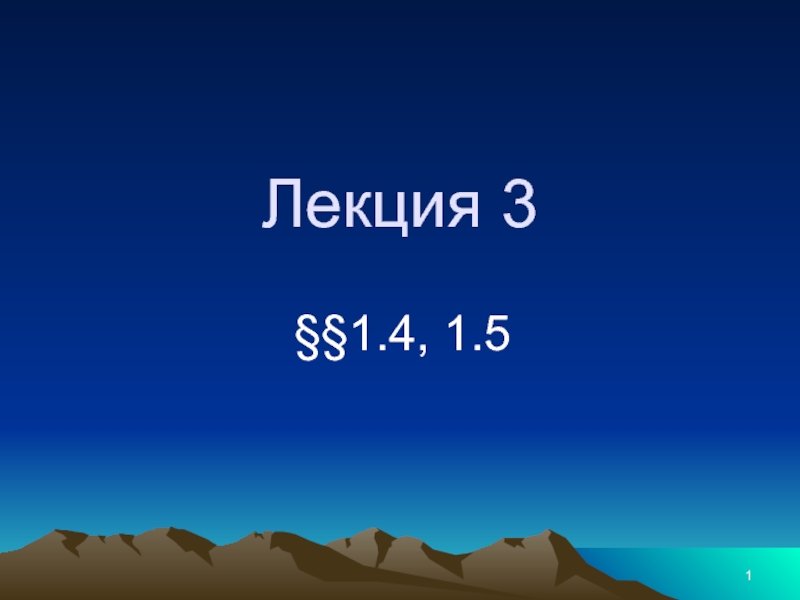 Лекция 3

§§1.4, 1.5

1